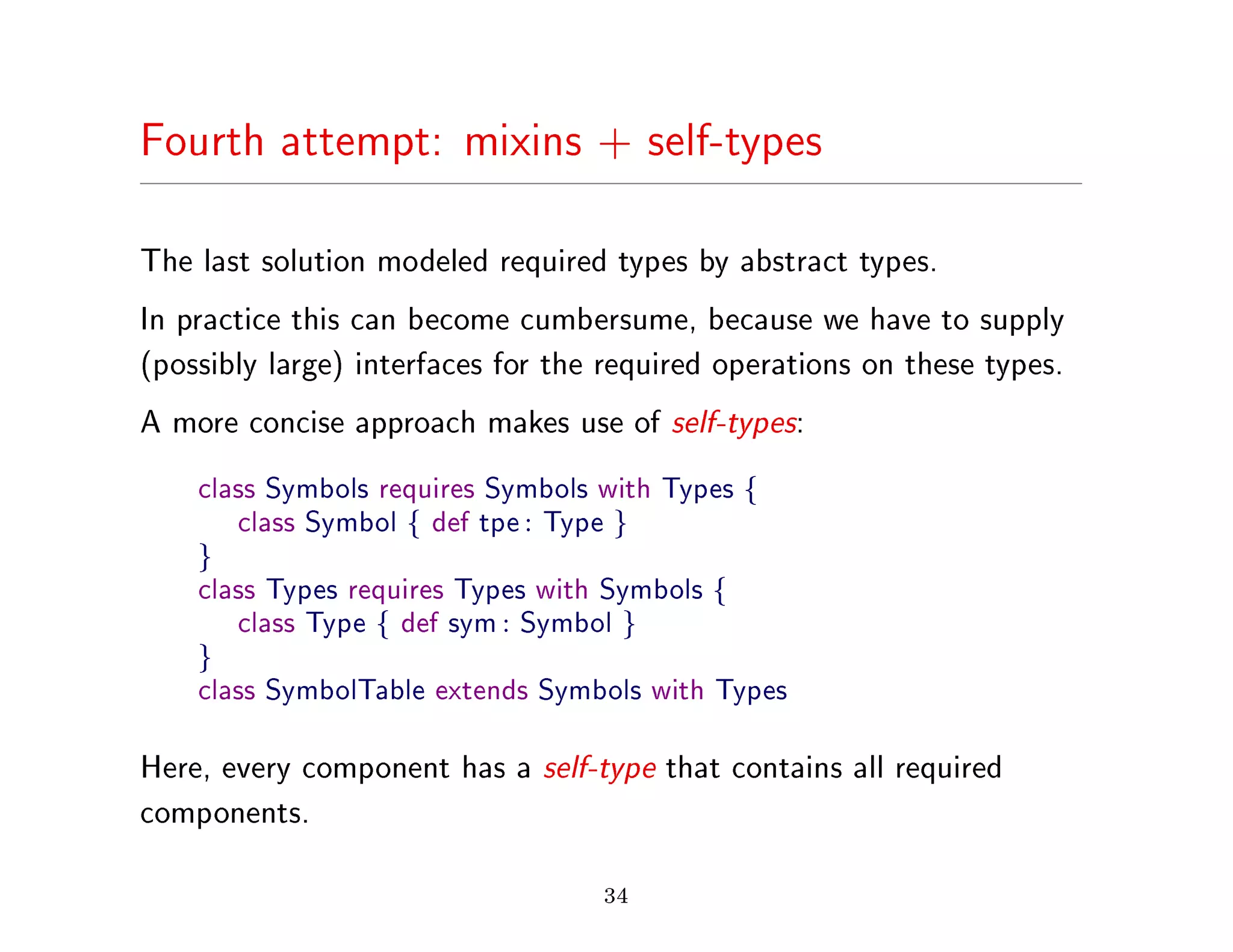 Fourth attempt: mixins + self-types

The last solution modeled required types by abstract types.

In practice this can become cumbersume, because we have to supply (possibly large) interfaces for the required operations on these types.

A more concise approach makes use of self-types:

class Symbols requires Symbols with Types {
  class Symbol { def tpe : Type }
}
class Types requires Types with Symbols {
  class Type { def sym : Symbol }
}
class SymbolTable extends Symbols with Types

Here, every component has a self-type that contains all required components.

34